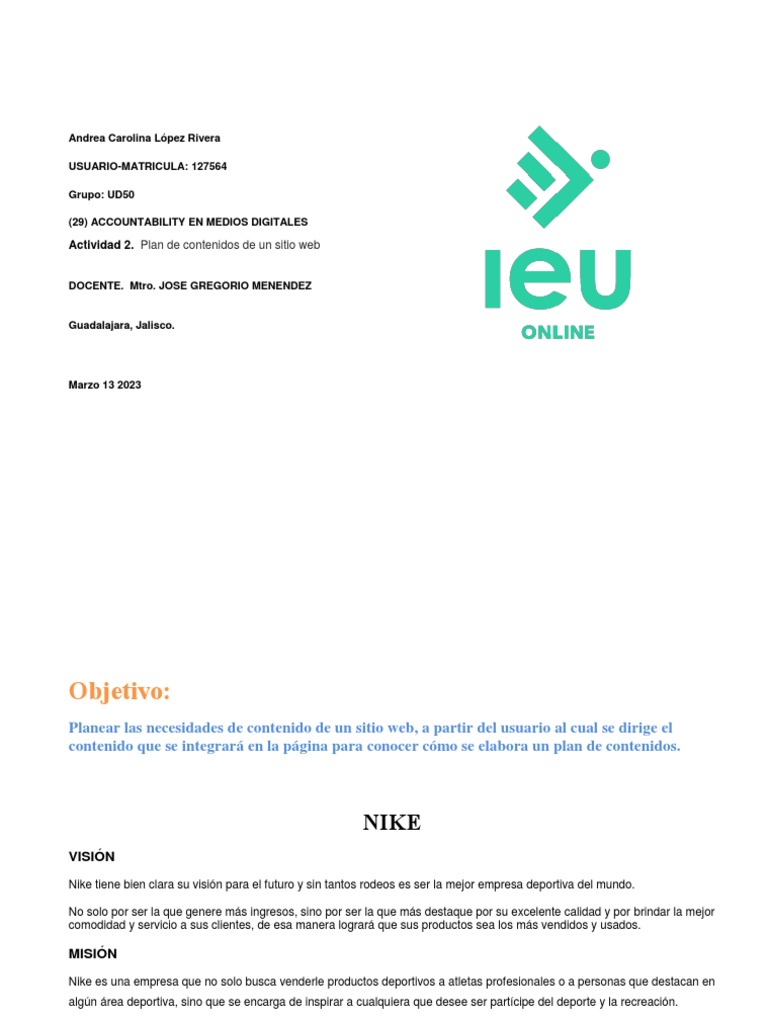 Andrea Carolina López Rivera

USUARIO-MATRICULA: 127564

Grupo: UD50

(29) ACCOUNTABILITY EN MEDIOS DIGITALES

Actividad 2. Plan de contenidos de un sitio web

DOCENTE. Mtro. JOSE GREGORIO MENENDEZ

Guadalajara, Jalisco.

Marzo 13 2023

IEU

ONLINE

Objetivo:

Planear las necesidades de contenido de un sitio web, a partir del usuario al cual se dirige el contenido que se integrará en la página para conocer cómo se elabora un plan de contenidos.

NIKE

VISIÓN

Nike tiene bien clara su visión para el futuro y sin tantos rodeos es ser la mejor empresa deportiva del mundo.

No solo por ser la que genere más ingresos, sino por ser la que más destaque por su excelente calidad y por brindar la mejor comodidad y servicio a sus clientes, de esa manera logrará que sus productos sea los más vendidos y usados.

MISIÓN

Nike es una empresa que no solo busca venderle productos deportivos a atletas profesionales o a personas que destacan en algún área deportiva, sino que se encarga de inspirar a cualquiera que desee ser partícipe del deporte y la recreación.